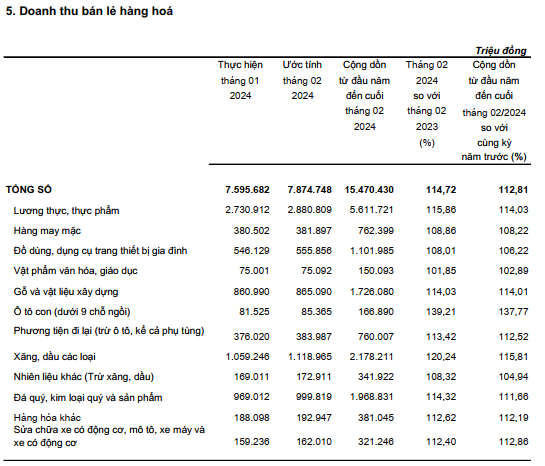 5. Doanh thu bán lẻ hàng hoá

Triệu đồng

| | Thực hiện tháng 01 2024 | Ước tính tháng 02 2024 | Cộng dồn từ đầu năm đến cuối tháng 02 2024 | Tháng 02 2024 so với tháng 02 2023 (%) | Cộng dồn từ đầu năm đến cuối tháng 02/2024 so với cùng kỳ năm trước (%) |
|---|---|---|---|---|---|
| TỔNG SỐ | 7.595.682 | 7.874.748 | 15.470.430 | 114,72 | 112,81 |
| Lương thực, thực phẩm | 2.730.912 | 2.880.809 | 5.611.721 | 115,86 | 114,03 |
| Hàng may mặc | 380.502 | 381.897 | 762.399 | 108,86 | 108,22 |
| Đồ dùng, dụng cụ trang thiết bị gia đình | 546.129 | 555.856 | 1.101.985 | 108,01 | 106,22 |
| Vật phẩm văn hóa, giáo dục | 75.001 | 75.092 | 150.093 | 101,85 | 102,89 |
| Gỗ và vật liệu xây dựng | 860.990 | 865.090 | 1.726.080 | 114,03 | 114,01 |
| Ô tô con (dưới 9 chỗ ngồi) | 81.525 | 85.365 | 166.890 | 139,21 | 137,77 |
| Phương tiện đi lại (trừ ô tô, kể cả phụ tùng) | 376.020 | 383.987 | 760.007 | 113,42 | 112,52 |
| Xăng, dầu các loại | 1.059.246 | 1.118.965 | 2.178.211 | 120,24 | 115,81 |
| Nhiên liệu khác (Trừ xăng, dầu) | 169.011 | 172.911 | 341.922 | 108,32 | 104,94 |
| Đá quý, kim loại quý và sản phẩm | 969.012 | 999.819 | 1.968.831 | 114,32 | 111,66 |
| Hàng hóa khác | 188.098 | 192.947 | 381.045 | 112,62 | 112,19 |
| Sửa chữa xe có động cơ, mô tô, xe máy và xe có động cơ | 159.236 | 162.010 | 321.246 | 112,40 | 112,86 |